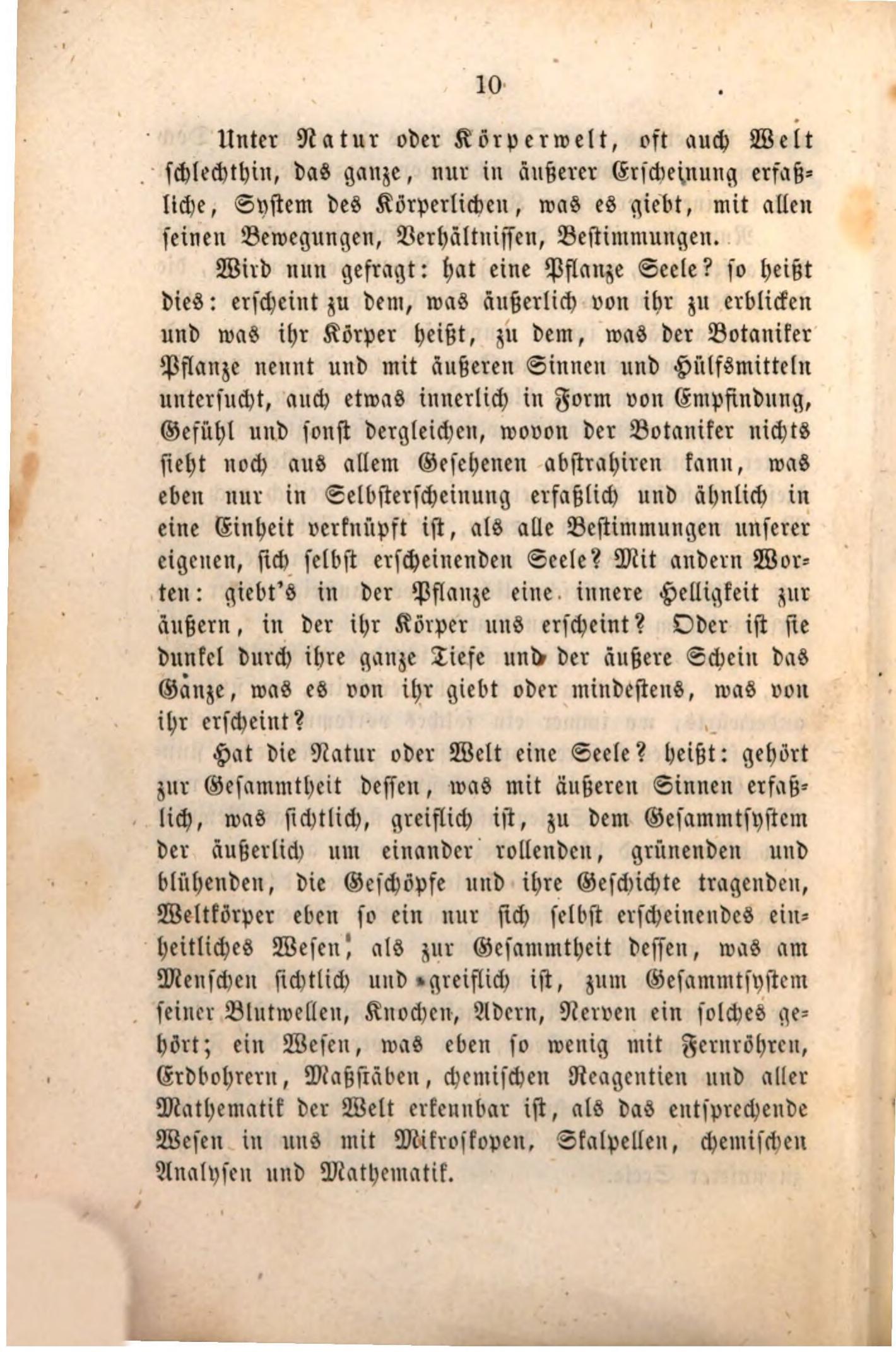 10

Unter Natur oder Körperwelt, oft auch Welt schlechthin, das ganze, nur in äußerer Erscheinung erfaßliche, System des Körperlichen, was es giebt, mit allen seinen Bewegungen, Verhältnissen, Bestimmungen.

Wird nun gefragt: hat eine Pflanze Seele? so heißt dies: erscheint zu dem, was äußerlich von ihr zu erblicken und was ihr Körper heißt, zu dem, was der Botaniker Pflanze nennt und mit äußeren Sinnen und Hülfsmitteln untersucht, auch etwas innerlich in Form von Empfindung, Gefühl und sonst dergleichen, wovon der Botaniker nichts sieht noch aus allem Gesehenen abstrahiren kann, was eben nur in Selbsterscheinung erfaßlich und ähnlich in eine Einheit verknüpft ist, als alle Bestimmungen unserer eigenen, sich selbst erscheinenden Seele? Mit andern Worten: giebt's in der Pflanze eine innere Helligkeit zur äußern, in der ihr Körper uns erscheint? Oder ist sie dunkel durch ihre ganze Tiefe und der äußere Schein das Ganze, was es von ihr giebt oder mindestens, was von ihr erscheint?

Hat die Natur oder Welt eine Seele? heißt: gehört zur Gesammtheit dessen, was mit äußeren Sinnen erfaßlich, was sichtlich, greiflich ist, zu dem Gesammtsystem der äußerlich um einander rollenden, grünenden und blühenden, die Geschöpfe und ihre Geschichte tragenden, Weltkörper eben so ein nur sich selbst erscheinendes einheitliches Wesen, als zur Gesammtheit dessen, was am Menschen sichtlich und greiflich ist, zum Gesammtsystem seiner Blutwellen, Knochen, Adern, Nerven ein solches gehört; ein Wesen, was eben so wenig mit Fernröhren, Erdbohrern, Maßstäben, chemischen Reagentien und aller Mathematik der Welt erkennbar ist, als das entsprechende Wesen in uns mit Mikroskopen, Skalpellen, chemischen Analysen und Mathematik.